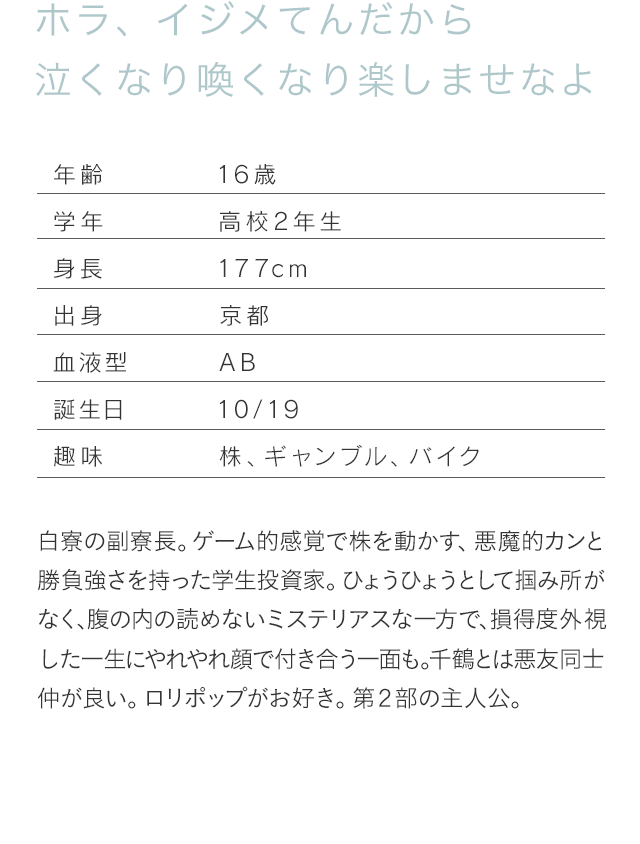 ホラ、イジメてんだから
泣くなり喚くなり楽しませなよ

| 年齢 | 16歳 |
|---|---|
| 学年 | 高校2年生 |
| 身長 | 177cm |
| 出身 | 京都 |
| 血液型 | AB |
| 誕生日 | 10/19 |
| 趣味 | 株、ギャンブル、バイク |

白寮の副寮長。ゲーム的感覚で株を動かす、悪魔的カンと勝負強さを持った学生投資家。ひょうひょうとして掴み所がなく、腹の内の読めないミステリアスな一方で、損得度外視した一生にやれやれ顔で付き合う一面も。千鶴とは悪友同士仲が良い。ロリポップがお好き。第2部の主人公。